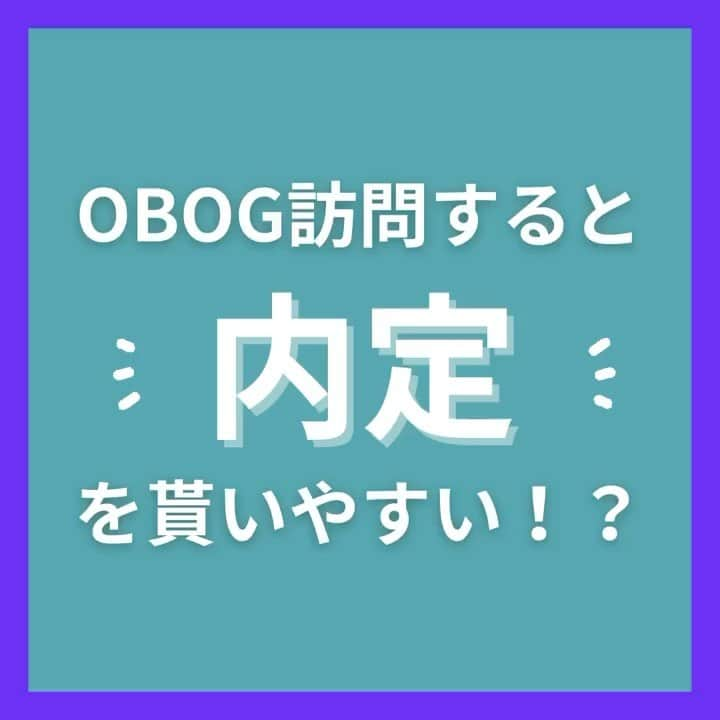 OBOG訪問すると

内定

を貰いやすい！？